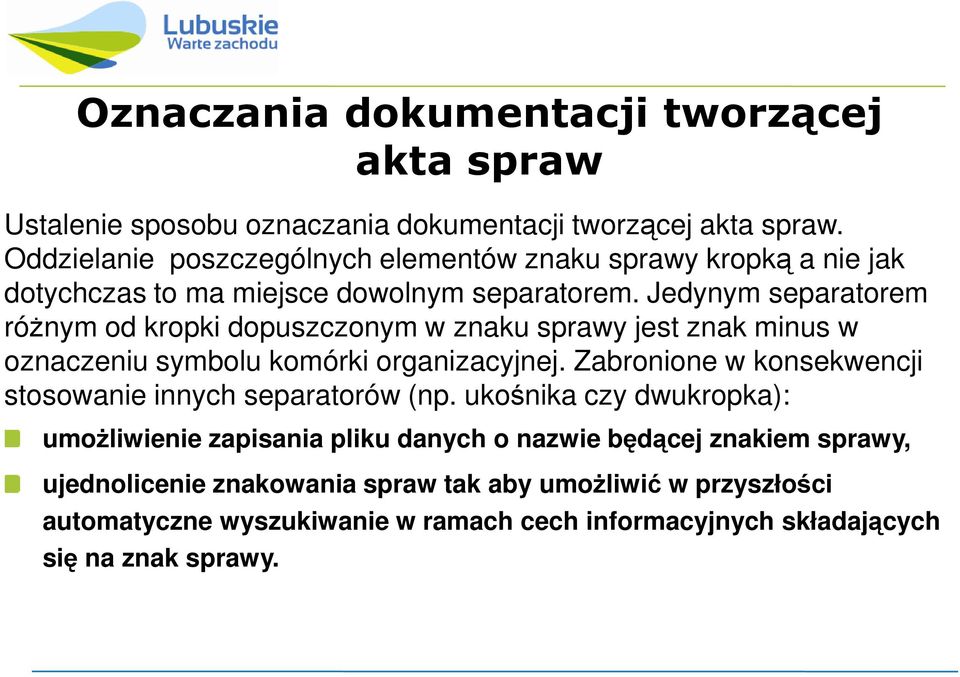 Lubuskie
Warte zachodu

Oznaczania dokumentacji tworzącej akta spraw

Ustalenie sposobu oznaczania dokumentacji tworzącej akta spraw. Oddzielanie  poszczególnych elementów znaku sprawy kropką a nie jak dotychczas to ma miejsce dowolnym separatorem. Jedynym separatorem różnym od kropki dopuszczonym w znaku sprawy jest znak minus w oznaczeniu symbolu komórki organizacyjnej. Zabronione w konsekwencji stosowanie innych separatorów (np. ukośnika czy dwukropka):

umożliwienie zapisania pliku danych o nazwie będącej znakiem sprawy,

ujednolicenie znakowania spraw tak aby umożliwić w przyszłości automatyczne wyszukiwanie w ramach cech informacyjnych składających się na znak sprawy.